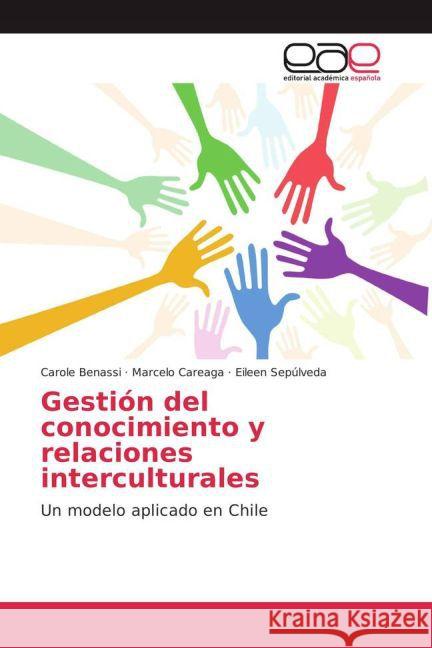 eae
editorial académica española

Carole Benassi · Marcelo Careaga · Eileen Sepúlveda

Gestión del conocimiento y relaciones interculturales

Un modelo aplicado en Chile

Kraina Książek